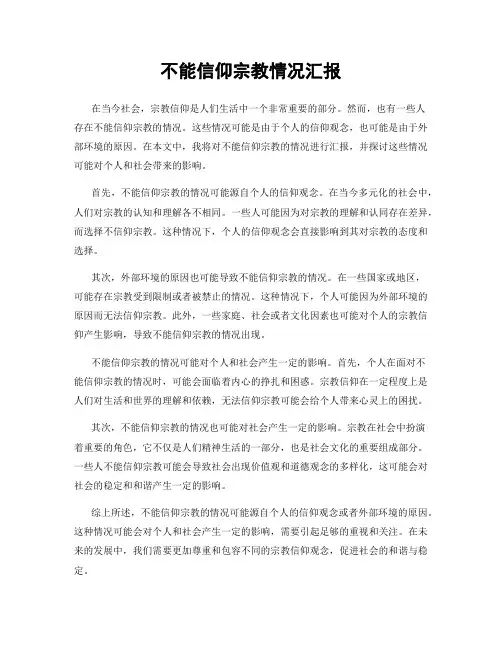 不能信仰宗教情况汇报

在当今社会，宗教信仰是人们生活中一个非常重要的部分。然而，也有一些人存在不能信仰宗教的情况。这些情况可能是由于个人的信仰观念，也可能是由于外部环境的原因。在本文中，我将对不能信仰宗教的情况进行汇报，并探讨这些情况可能对个人和社会带来的影响。

首先，不能信仰宗教的情况可能源自个人的信仰观念。在当今多元化的社会中，人们对宗教的认知和理解各不相同。一些人可能因为对宗教的理解和认同存在差异，而选择不信仰宗教。这种情况下，个人的信仰观念会直接影响到其对宗教的态度和选择。

其次，外部环境的原因也可能导致不能信仰宗教的情况。在一些国家或地区，可能存在宗教受到限制或者被禁止的情况。这种情况下，个人可能因为外部环境的原因而无法信仰宗教。此外，一些家庭、社会或者文化因素也可能对个人的宗教信仰产生影响，导致不能信仰宗教的情况出现。

不能信仰宗教的情况可能对个人和社会产生一定的影响。首先，个人在面对不能信仰宗教的情况时，可能会面临着内心的挣扎和困惑。宗教信仰在一定程度上是人们对生活和世界的理解和依赖，无法信仰宗教可能会给个人带来心灵上的困扰。

其次，不能信仰宗教的情况也可能对社会产生一定的影响。宗教在社会中扮演着重要的角色，它不仅是人们精神生活的一部分，也是社会文化的重要组成部分。一些人不能信仰宗教可能会导致社会出现价值观和道德观念的多样化，这可能会对社会的稳定和和谐产生一定的影响。

综上所述，不能信仰宗教的情况可能源自个人的信仰观念或者外部环境的原因。这种情况可能会对个人和社会产生一定的影响，需要引起足够的重视和关注。在未来的发展中，我们需要更加尊重和包容不同的宗教信仰观念，促进社会的和谐与稳定。